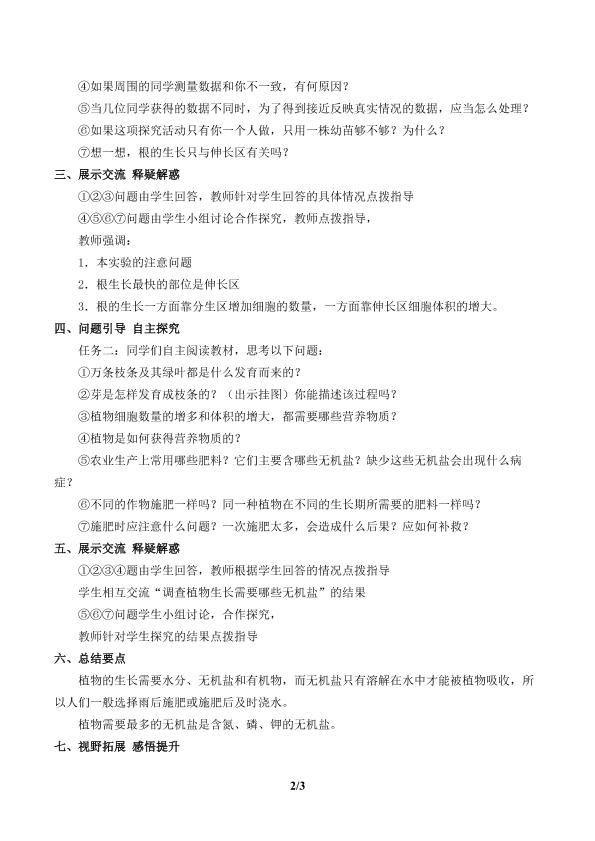 ④如果周围的同学测量数据和你不一致，有何原因？
⑤当几位同学获得的数据不同时，为了得到接近反映真实情况的数据，应当怎么处理？
⑥如果这项探究活动只有你一个人做，只用一株幼苗够不够？为什么？
⑦想一想，根的生长只与伸长区有关吗？

三、展示交流 释疑解惑
①②③问题由学生回答，教师针对学生回答的具体情况点拨指导
④⑤⑥⑦问题由学生小组讨论合作探究，教师点拨指导，
教师强调：
1．本实验的注意问题
2．根生长最快的部位是伸长区
3．根的生长一方面靠分生区增加细胞的数量，一方面靠伸长区细胞体积的增大。

四、问题引导 自主探究
任务二：同学们自主阅读教材，思考以下问题：
①万条枝条及其绿叶都是什么发育而来的？
②芽是怎样发育成枝条的？（出示挂图）你能描述该过程吗？
③植物细胞数量的增多和体积的增大，都需要哪些营养物质？
④植物是如何获得营养物质的？
⑤农业生产上常用哪些肥料？它们主要含哪些无机盐？缺少这些无机盐会出现什么病症？
⑥不同的作物施肥一样吗？同一种植物在不同的生长期所需要的肥料一样吗？
⑦施肥时应注意什么问题？一次施肥太多，会造成什么后果？应如何补救？

五、展示交流 释疑解惑
①②③④题由学生回答，教师根据学生回答的情况点拨指导
学生相互交流“调查植物生长需要哪些无机盐”的结果
⑤⑥⑦问题学生小组讨论，合作探究，
教师针对学生探究的结果点拨指导

六、总结要点
植物的生长需要水分、无机盐和有机物，而无机盐只有溶解在水中才能被植物吸收，所以人们一般选择雨后施肥或施肥后及时浇水。
植物需要最多的无机盐是含氮、磷、钾的无机盐。

七、视野拓展 感悟提升

2/3